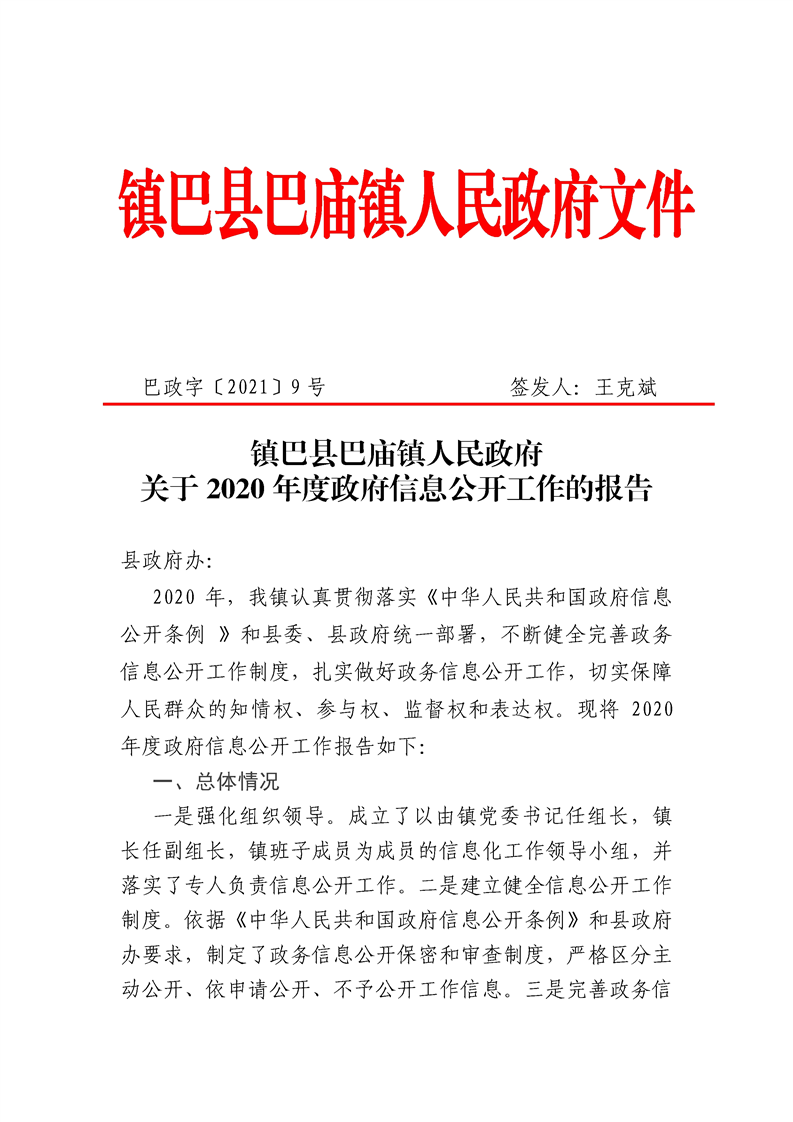 镇巴县巴庙镇人民政府文件

巴政字〔2021〕9 号　　　　　签发人：王克斌

镇巴县巴庙镇人民政府
关于 2020 年度政府信息公开工作的报告

县政府办:

2020 年，我镇认真贯彻落实《中华人民共和国政府信息公开条例 》和县委、县政府统一部署，不断健全完善政务信息公开工作制度，扎实做好政务信息公开工作，切实保障人民群众的知情权、参与权、监督权和表达权。现将 2020 年度政府信息公开工作报告如下:

一、总体情况

一是强化组织领导。成立了以由镇党委书记任组长，镇长任副组长，镇班子成员为成员的信息化工作领导小组，并落实了专人负责信息公开工作。二是建立健全信息公开工作制度。依据《中华人民共和国政府信息公开条例》和县政府办要求，制定了政务信息公开保密和审查制度，严格区分主动公开、依申请公开、不予公开工作信息。三是完善政务信